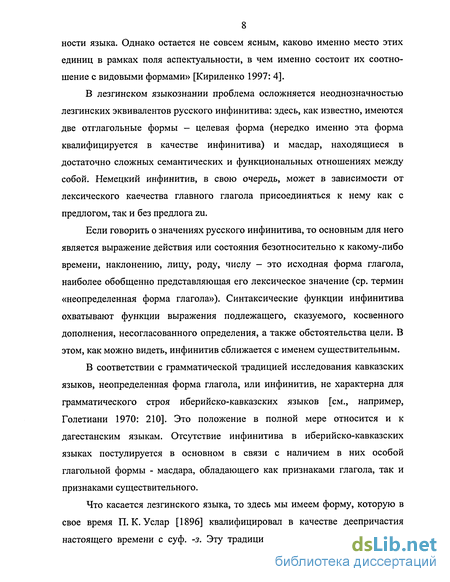 8

ности языка. Однако остается не совсем ясным, каково именно место этих единиц в рамках поля аспектуальности, в чем именно состоит их соотношение с видовыми формами» [Кириленко 1997: 4].

В лезгинском языкознании проблема осложняется неоднозначностью лезгинских эквивалентов русского инфинитива: здесь, как известно, имеются две отглагольные формы – целевая форма (нередко именно эта форма квалифицируется в качестве инфинитива) и масдар, находящиеся в достаточно сложных семантических и функциональных отношениях между собой. Немецкий инфинитив, в свою очередь, может в зависимости от лексического каечества главного глагола присоединяться к нему как с предлогом, так и без предлога zu.

Если говорить о значениях русского инфинитива, то основным для него является выражение действия или состояния безотносительно к какому-либо времени, наклонению, лицу, роду, числу – это исходная форма глагола, наиболее обобщенно представляющая его лексическое значение (ср. термин «неопределенная форма глагола»). Синтаксические функции инфинитива охватывают функции выражения подлежащего, сказуемого, косвенного дополнения, несогласованного определения, а также обстоятельства цели. В этом, как можно видеть, инфинитив сближается с именем существительным.

В соответствии с грамматической традицией исследования кавказских языков, неопределенная форма глагола, или инфинитив, не характерна для грамматического строя иберийско-кавказских языков [см., например, Голетиани 1970: 210]. Это положение в полной мере относится и к дагестанским языкам. Отсутствие инфинитива в иберийско-кавказских языках постулируется в основном в связи с наличием в них особой глагольной формы - масдара, обладающего как признаками глагола, так и признаками существительного.

Что касается лезгинского языка, то здесь мы имеем форму, которую в свое время П. К. Услар [1896] квалифицировал в качестве деепричастия настоящего времени с суф. -з. Эту традици

dsLib.net
библиотека диссертаций